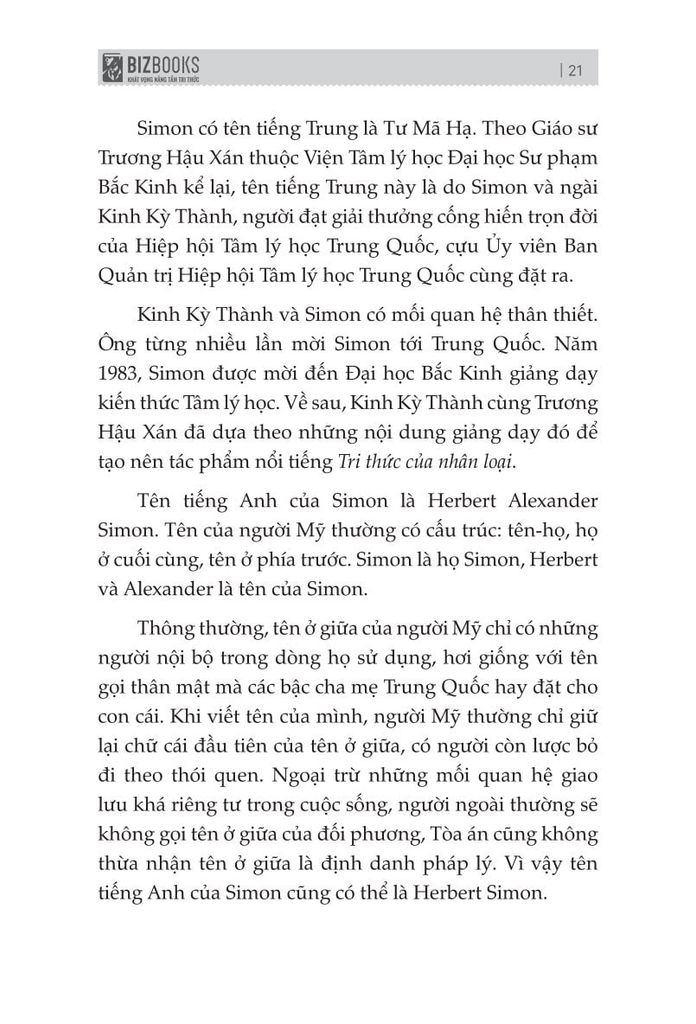 BIZBOOKS
KHÁT VỌNG NÂNG TẦM TRI THỨC

| 21

Simon có tên tiếng Trung là Tư Mã Hạ. Theo Giáo sư Trương Hậu Xán thuộc Viện Tâm lý học Đại học Sư phạm Bắc Kinh kể lại, tên tiếng Trung này là do Simon và ngài Kinh Kỳ Thành, người đạt giải thưởng cống hiến trọn đời của Hiệp hội Tâm lý học Trung Quốc, cựu Ủy viên Ban Quản trị Hiệp hội Tâm lý học Trung Quốc cùng đặt ra.

Kinh Kỳ Thành và Simon có mối quan hệ thân thiết. Ông từng nhiều lần mời Simon tới Trung Quốc. Năm 1983, Simon được mời đến Đại học Bắc Kinh giảng dạy kiến thức Tâm lý học. Về sau, Kinh Kỳ Thành cùng Trương Hậu Xán đã dựa theo những nội dung giảng dạy đó để tạo nên tác phẩm nổi tiếng Tri thức của nhân loại.

Tên tiếng Anh của Simon là Herbert Alexander Simon. Tên của người Mỹ thường có cấu trúc: tên-họ, họ ở cuối cùng, tên ở phía trước. Simon là họ Simon, Herbert và Alexander là tên của Simon.

Thông thường, tên ở giữa của người Mỹ chỉ có những người nội bộ trong dòng họ sử dụng, hơi giống với tên gọi thân mật mà các bậc cha mẹ Trung Quốc hay đặt cho con cái. Khi viết tên của mình, người Mỹ thường chỉ giữ lại chữ cái đầu tiên của tên ở giữa, có người còn lược bỏ đi theo thói quen. Ngoại trừ những mối quan hệ giao lưu khá riêng tư trong cuộc sống, người ngoài thường sẽ không gọi tên ở giữa của đối phương, Tòa án cũng không thừa nhận tên ở giữa là định danh pháp lý. Vì vậy tên tiếng Anh của Simon cũng có thể là Herbert Simon.